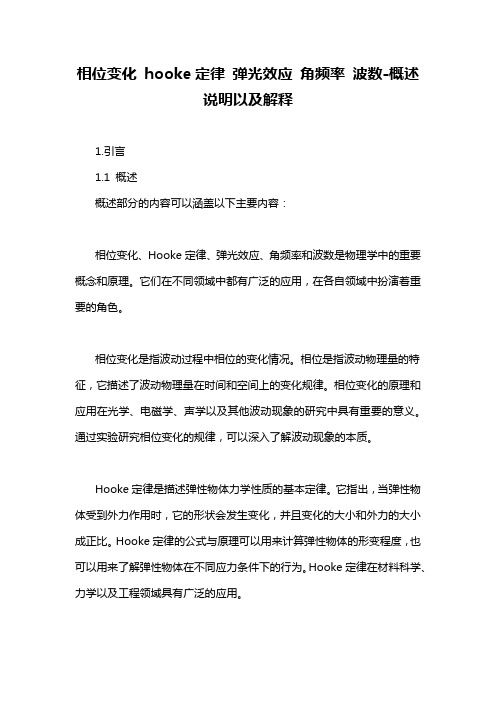 相位变化 hooke 定律 弹光效应 角频率 波数-概述说明以及解释

1.引言

1.1 概述

概述部分的内容可以涵盖以下主要内容：

相位变化、Hooke 定律、弹光效应、角频率和波数是物理学中的重要概念和原理。它们在不同领域中都有广泛的应用，在各自领域中扮演着重要的角色。

相位变化是指波动过程中相位的变化情况。相位是指波动物理量的特征，它描述了波动物理量在时间和空间上的变化规律。相位变化的原理和应用在光学、电磁学、声学以及其他波动现象的研究中具有重要的意义。通过实验研究相位变化的规律，可以深入了解波动现象的本质。

Hooke 定律是描述弹性物体力学性质的基本定律。它指出，当弹性物体受到外力作用时，它的形状会发生变化，并且变化的大小和外力的大小成正比。Hooke 定律的公式与原理可以用来计算弹性物体的形变程度，也可以用来了解弹性物体在不同应力条件下的行为。Hooke 定律在材料科学、力学以及工程领域具有广泛的应用。